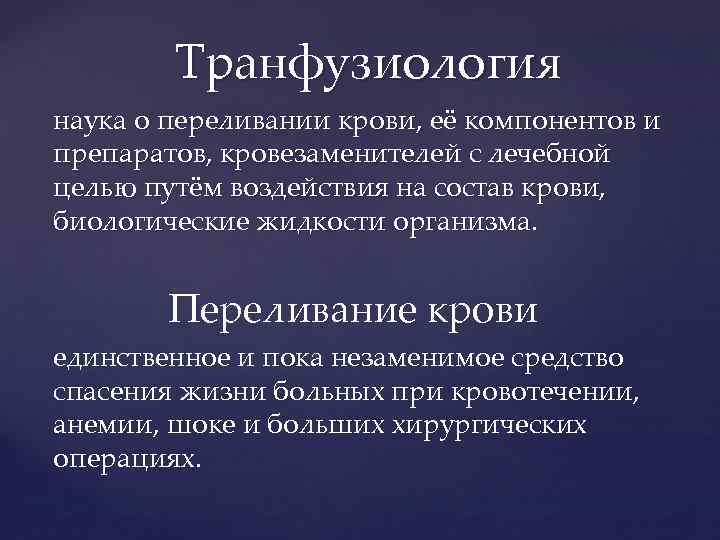 Транфузиология

наука о переливании крови, её компонентов и препаратов, кровезаменителей с лечебной целью путём воздействия на состав крови, биологические жидкости организма.

Переливание крови

единственное и пока незаменимое средство спасения жизни больных при кровотечении, анемии, шоке и больших хирургических операциях.